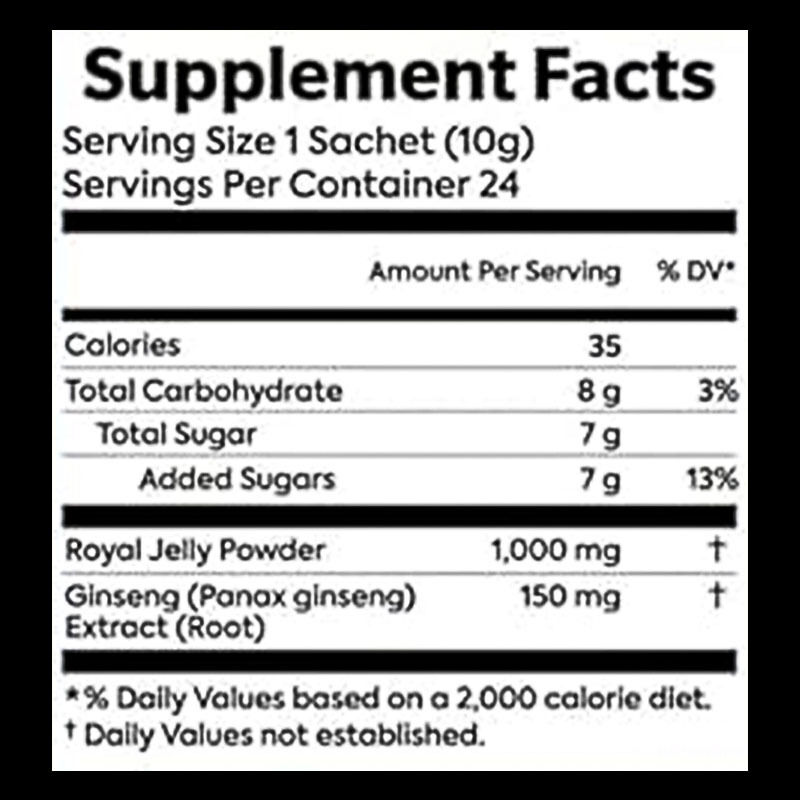 Supplement Facts
Serving Size 1 Sachet (10g)
Servings Per Container 24

| | Amount Per Serving | % DV* |
|---|---|---|
| Calories | 35 | |
| Total Carbohydrate | 8 g | 3% |
| Total Sugar | 7 g | |
| Added Sugars | 7 g | 13% |
| Royal Jelly Powder | 1,000 mg | † |
| Ginseng (Panax ginseng) Extract (Root) | 150 mg | † |

*% Daily Values based on a 2,000 calorie diet.
† Daily Values not established.